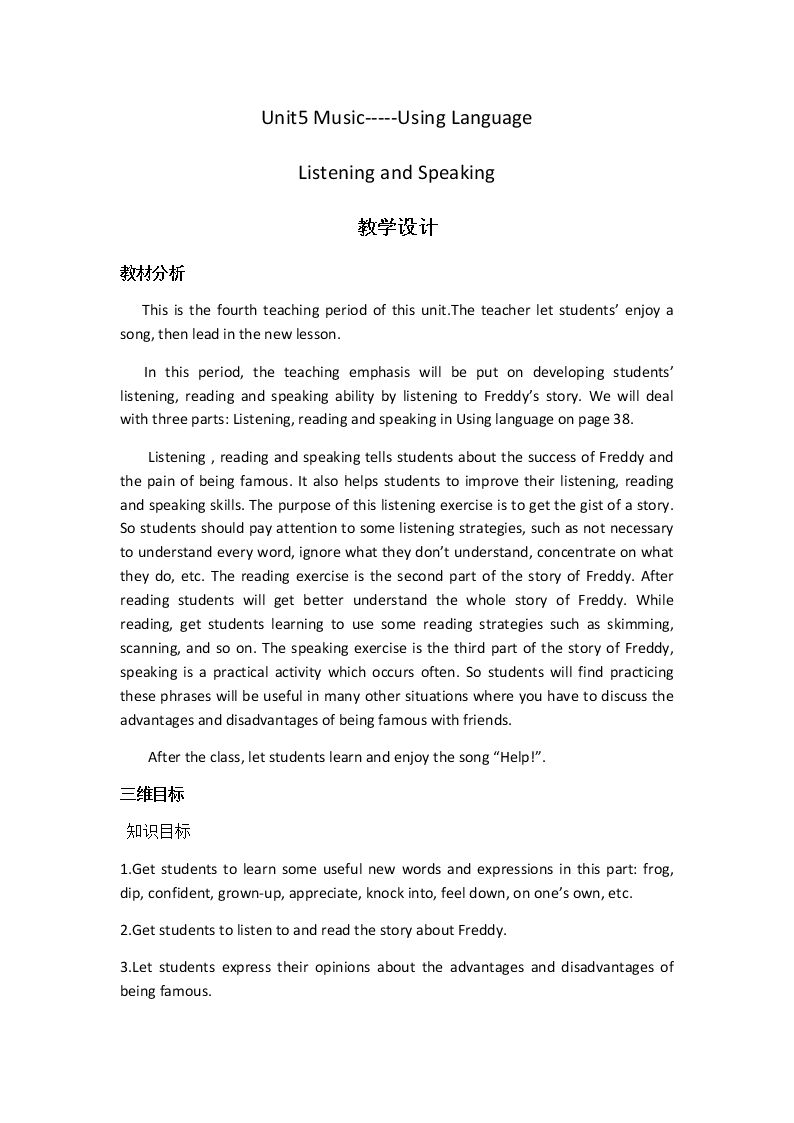 Unit5 Music-----Using Language

Listening and Speaking

教学设计

教材分析

This is the fourth teaching period of this unit.The teacher let students' enjoy a song, then lead in the new lesson.

In this period, the teaching emphasis will be put on developing students' listening, reading and speaking ability by listening to Freddy's story. We will deal with three parts: Listening, reading and speaking in Using language on page 38.

Listening , reading and speaking tells students about the success of Freddy and the pain of being famous. It also helps students to improve their listening, reading and speaking skills. The purpose of this listening exercise is to get the gist of a story. So students should pay attention to some listening strategies, such as not necessary to understand every word, ignore what they don't understand, concentrate on what they do, etc. The reading exercise is the second part of the story of Freddy. After reading students will get better understand the whole story of Freddy. While reading, get students learning to use some reading strategies such as skimming, scanning, and so on. The speaking exercise is the third part of the story of Freddy, speaking is a practical activity which occurs often. So students will find practicing these phrases will be useful in many other situations where you have to discuss the advantages and disadvantages of being famous with friends.

After the class, let students learn and enjoy the song "Help!".

三维目标

知识目标

1.Get students to learn some useful new words and expressions in this part: frog, dip, confident, grown-up, appreciate, knock into, feel down, on one's own, etc.

2.Get students to listen to and read the story about Freddy.

3.Let students express their opinions about the advantages and disadvantages of being famous.